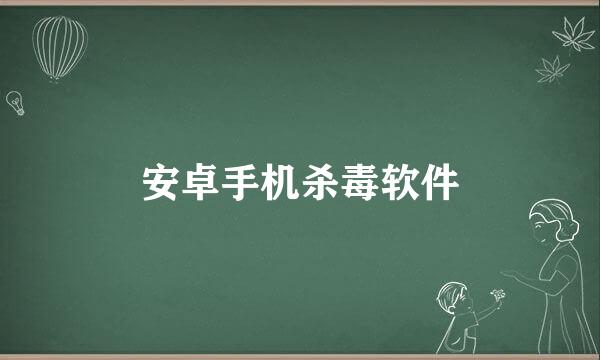 安卓手机杀毒软件